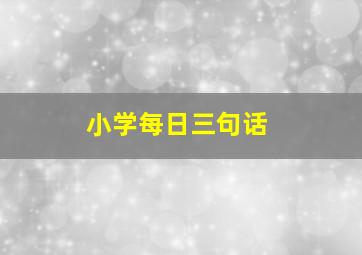 小学每日三句话